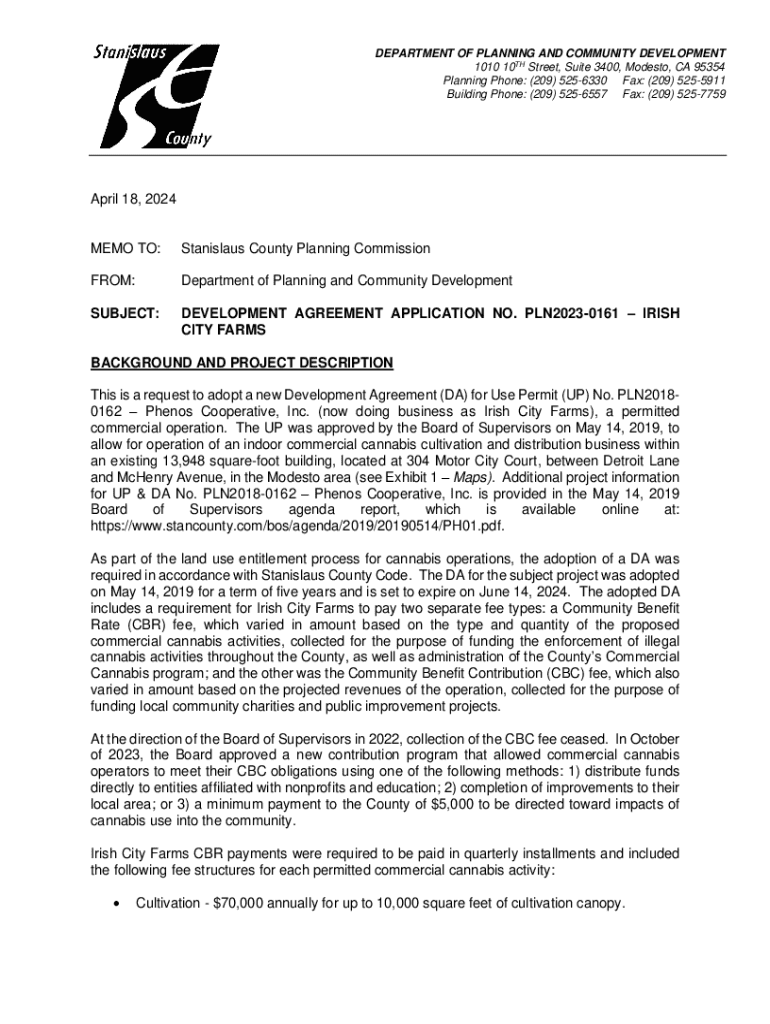 Stanislaus
County

DEPARTMENT OF PLANNING AND COMMUNITY DEVELOPMENT
1010 10$^{TH}$ Street, Suite 3400, Modesto, CA 95354
Planning Phone: (209) 525-6330 Fax: (209) 525-5911
Building Phone: (209) 525-6557 Fax: (209) 525-7759

April 18, 2024

MEMO TO: Stanislaus County Planning Commission

FROM: Department of Planning and Community Development

SUBJECT: DEVELOPMENT AGREEMENT APPLICATION NO. PLN2023-0161 – IRISH CITY FARMS

BACKGROUND AND PROJECT DESCRIPTION

This is a request to adopt a new Development Agreement (DA) for Use Permit (UP) No. PLN2018-0162 – Phenos Cooperative, Inc. (now doing business as Irish City Farms), a permitted commercial operation. The UP was approved by the Board of Supervisors on May 14, 2019, to allow for operation of an indoor commercial cannabis cultivation and distribution business within an existing 13,948 square-foot building, located at 304 Motor City Court, between Detroit Lane and McHenry Avenue, in the Modesto area (see Exhibit 1 – Maps). Additional project information for UP & DA No. PLN2018-0162 – Phenos Cooperative, Inc. is provided in the May 14, 2019 Board of Supervisors agenda report, which is available online at: https://www.stancounty.com/bos/agenda/2019/20190514/PH01.pdf.

As part of the land use entitlement process for cannabis operations, the adoption of a DA was required in accordance with Stanislaus County Code. The DA for the subject project was adopted on May 14, 2019 for a term of five years and is set to expire on June 14, 2024. The adopted DA includes a requirement for Irish City Farms to pay two separate fee types: a Community Benefit Rate (CBR) fee, which varied in amount based on the type and quantity of the proposed commercial cannabis activities, collected for the purpose of funding the enforcement of illegal cannabis activities throughout the County, as well as administration of the County's Commercial Cannabis program; and the other was the Community Benefit Contribution (CBC) fee, which also varied in amount based on the projected revenues of the operation, collected for the purpose of funding local community charities and public improvement projects.

At the direction of the Board of Supervisors in 2022, collection of the CBC fee ceased. In October of 2023, the Board approved a new contribution program that allowed commercial cannabis operators to meet their CBC obligations using one of the following methods: 1) distribute funds directly to entities affiliated with nonprofits and education; 2) completion of improvements to their local area; or 3) a minimum payment to the County of $5,000 to be directed toward impacts of cannabis use into the community.

Irish City Farms CBR payments were required to be paid in quarterly installments and included the following fee structures for each permitted commercial cannabis activity:

• Cultivation - $70,000 annually for up to 10,000 square feet of cultivation canopy.